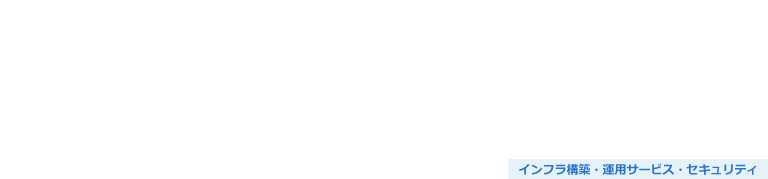 インフラ構築・運用サービス・セキュリティ